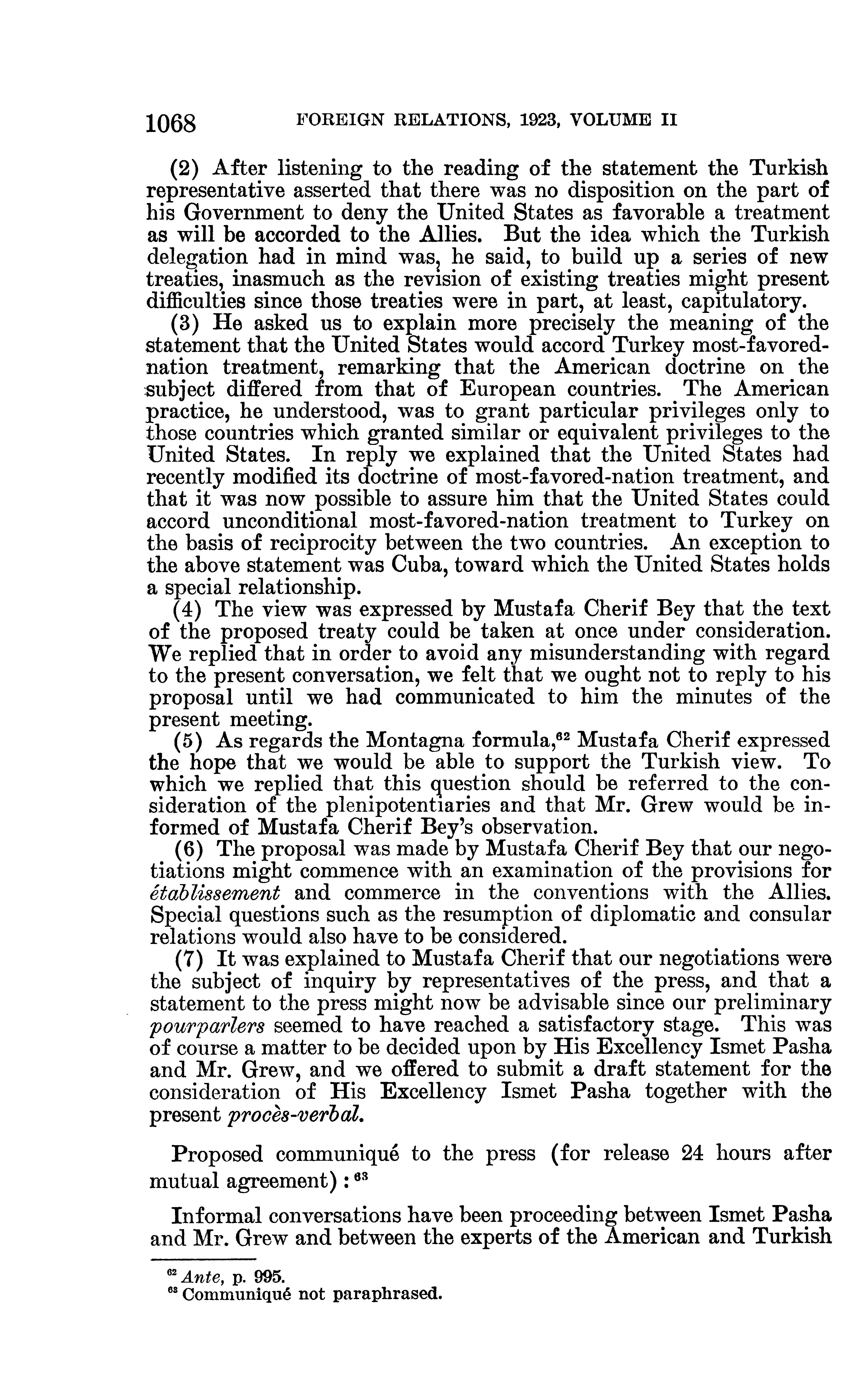 1068 FOREIGN RELATIONS, 1923, VOLUME II

(2) After listening to the reading of the statement the Turkish representative asserted that there was no disposition on the part of his Government to deny the United States as favorable a treatment as will be accorded to the Allies. But the idea which the Turkish delegation had in mind was, he said, to build up a series of new treaties, inasmuch as the revision of existing treaties might present difficulties since those treaties were in part, at least, capitulatory.

(3) He asked us to explain more precisely the meaning of the statement that the United States would accord Turkey most-favored-nation treatment, remarking that the American doctrine on the subject differed from that of European countries. The American practice, he understood, was to grant particular privileges only to those countries which granted similar or equivalent privileges to the United States. In reply we explained that the United States had recently modified its doctrine of most-favored-nation treatment, and that it was now possible to assure him that the United States could accord unconditional most-favored-nation treatment to Turkey on the basis of reciprocity between the two countries. An exception to the above statement was Cuba, toward which the United States holds a special relationship.

(4) The view was expressed by Mustafa Cherif Bey that the text of the proposed treaty could be taken at once under consideration. We replied that in order to avoid any misunderstanding with regard to the present conversation, we felt that we ought not to reply to his proposal until we had communicated to him the minutes of the present meeting.

(5) As regards the Montagna formula,$^{62}$ Mustafa Cherif expressed the hope that we would be able to support the Turkish view. To which we replied that this question should be referred to the consideration of the plenipotentiaries and that Mr. Grew would be informed of Mustafa Cherif Bey's observation.

(6) The proposal was made by Mustafa Cherif Bey that our negotiations might commence with an examination of the provisions for établissement and commerce in the conventions with the Allies. Special questions such as the resumption of diplomatic and consular relations would also have to be considered.

(7) It was explained to Mustafa Cherif that our negotiations were the subject of inquiry by representatives of the press, and that a statement to the press might now be advisable since our preliminary pourparlers seemed to have reached a satisfactory stage. This was of course a matter to be decided upon by His Excellency Ismet Pasha and Mr. Grew, and we offered to submit a draft statement for the consideration of His Excellency Ismet Pasha together with the present procès-verbal.

Proposed communiqué to the press (for release 24 hours after mutual agreement):$^{63}$

Informal conversations have been proceeding between Ismet Pasha and Mr. Grew and between the experts of the American and Turkish

$^{62}$ Ante, p. 995.
$^{63}$ Communiqué not paraphrased.